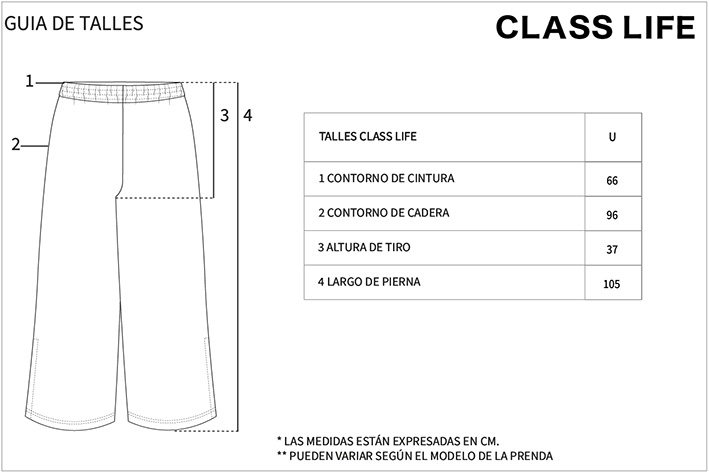 GUIA DE TALLES

CLASS LIFE

1
2
3
4

| TALLES CLASS LIFE | U |
|---|---|
| 1 CONTORNO DE CINTURA | 66 |
| 2 CONTORNO DE CADERA | 96 |
| 3 ALTURA DE TIRO | 37 |
| 4 LARGO DE PIERNA | 105 |

* LAS MEDIDAS ESTÁN EXPRESADAS EN CM.
** PUEDEN VARIAR SEGÚN EL MODELO DE LA PRENDA